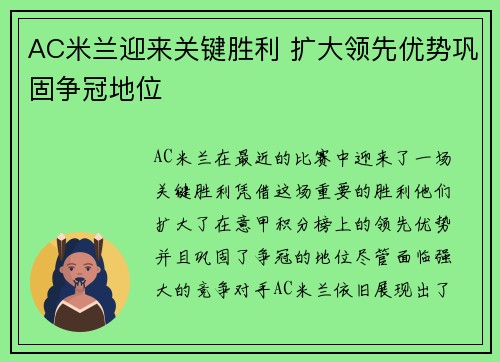 AC米兰迎来关键胜利 扩大领先优势巩固争冠地位

AC米兰在最近的比赛中迎来了一场关键胜利凭借这场重要的胜利他们扩大了在意甲积分榜上的领先优势并且巩固了争冠的地位尽管面临强大的竞争对手AC米兰依旧展现出了